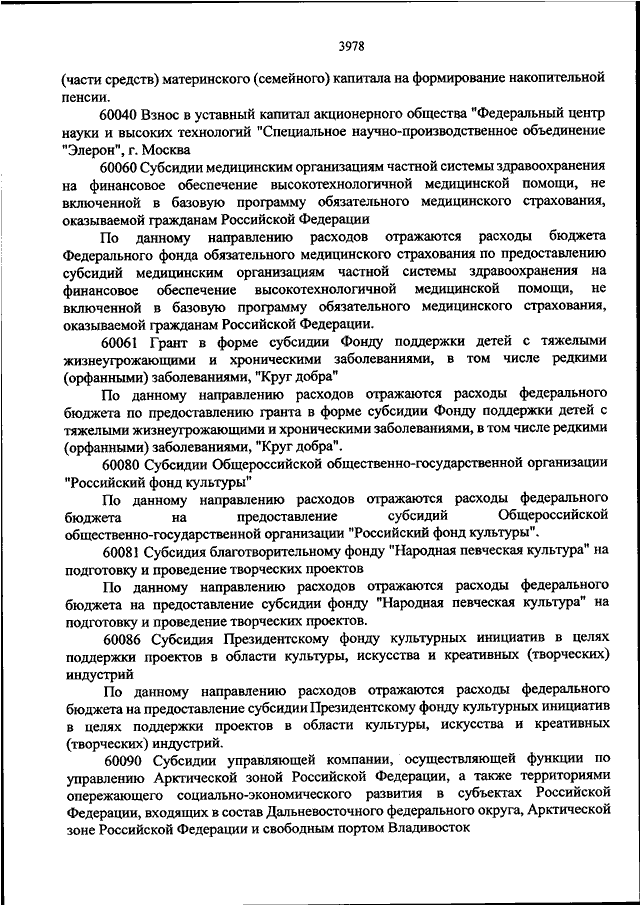 3978

(части средств) материнского (семейного) капитала на формирование накопительной пенсии.

60040 Взнос в уставный капитал акционерного общества "Федеральный центр науки и высоких технологий "Специальное научно-производственное объединение "Элерон", г. Москва

60060 Субсидии медицинским организациям частной системы здравоохранения на финансовое обеспечение высокотехнологичной медицинской помощи, не включенной в базовую программу обязательного медицинского страхования, оказываемой гражданам Российской Федерации

По данному направлению расходов отражаются расходы бюджета Федерального фонда обязательного медицинского страхования по предоставлению субсидий медицинским организациям частной системы здравоохранения на финансовое обеспечение высокотехнологичной медицинской помощи, не включенной в базовую программу обязательного медицинского страхования, оказываемой гражданам Российской Федерации.

60061 Грант в форме субсидии Фонду поддержки детей с тяжелыми жизнеугрожающими и хроническими заболеваниями, в том числе редкими (орфанными) заболеваниями, "Круг добра"

По данному направлению расходов отражаются расходы федерального бюджета по предоставлению гранта в форме субсидии Фонду поддержки детей с тяжелыми жизнеугрожающими и хроническими заболеваниями, в том числе редкими (орфанными) заболеваниями, "Круг добра".

60080 Субсидии Общероссийской общественно-государственной организации "Российский фонд культуры"

По данному направлению расходов отражаются расходы федерального бюджета на предоставление субсидий Общероссийской общественно-государственной организации "Российский фонд культуры".

60081 Субсидия благотворительному фонду "Народная певческая культура" на подготовку и проведение творческих проектов

По данному направлению расходов отражаются расходы федерального бюджета на предоставление субсидии фонду "Народная певческая культура" на подготовку и проведение творческих проектов.

60086 Субсидия Президентскому фонду культурных инициатив в целях поддержки проектов в области культуры, искусства и креативных (творческих) индустрий

По данному направлению расходов отражаются расходы федерального бюджета на предоставление субсидии Президентскому фонду культурных инициатив в целях поддержки проектов в области культуры, искусства и креативных (творческих) индустрий.

60090 Субсидии управляющей компании, осуществляющей функции по управлению Арктической зоной Российской Федерации, а также территориями опережающего социально-экономического развития в субъектах Российской Федерации, входящих в состав Дальневосточного федерального округа, Арктической зоне Российской Федерации и свободным портом Владивосток